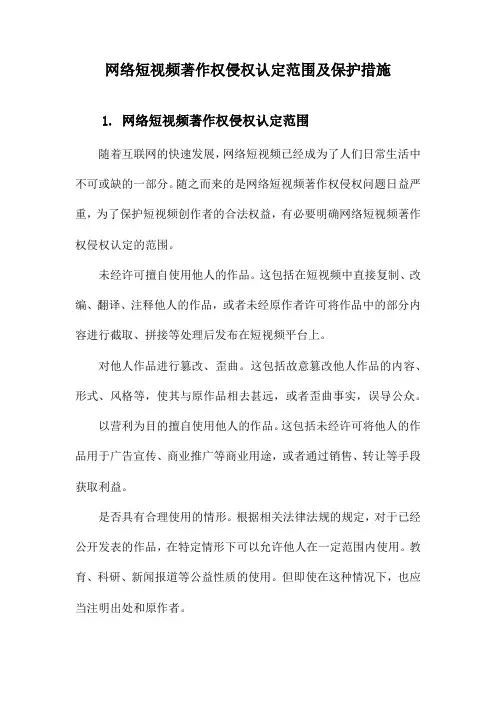 网络短视频著作权侵权认定范围及保护措施

1. 网络短视频著作权侵权认定范围

随着互联网的快速发展，网络短视频已经成为了人们日常生活中不可或缺的一部分。随之而来的是网络短视频著作权侵权问题日益严重，为了保护短视频创作者的合法权益，有必要明确网络短视频著作权侵权认定的范围。

未经许可擅自使用他人的作品。这包括在短视频中直接复制、改编、翻译、注释他人的作品，或者未经原作者许可将作品中的部分内容进行截取、拼接等处理后发布在短视频平台上。

对他人作品进行篡改、歪曲。这包括故意篡改他人作品的内容、形式、风格等，使其与原作品相去甚远，或者歪曲事实，误导公众。

以营利为目的擅自使用他人的作品。这包括未经许可将他人的作品用于广告宣传、商业推广等商业用途，或者通过销售、转让等手段获取利益。

是否具有合理使用的情形。根据相关法律法规的规定，对于已经公开发表的作品，在特定情形下可以允许他人在一定范围内使用。教育、科研、新闻报道等公益性质的使用。但即使在这种情况下，也应当注明出处和原作者。